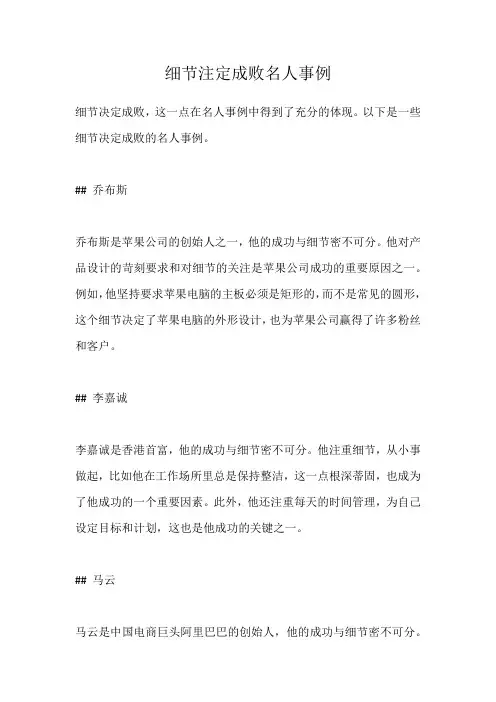 细节注定成败名人事例

细节决定成败，这一点在名人事例中得到了充分的体现。以下是一些细节决定成败的名人事例。

## 乔布斯

乔布斯是苹果公司的创始人之一，他的成功与细节密不可分。他对产品设计的苛刻要求和对细节的关注是苹果公司成功的重要原因之一。例如，他坚持要求苹果电脑的主板必须是矩形的，而不是常见的圆形，这个细节决定了苹果电脑的外形设计，也为苹果公司赢得了许多粉丝和客户。

## 李嘉诚

李嘉诚是香港首富，他的成功与细节密不可分。他注重细节，从小事做起，比如他在工作场所里总是保持整洁，这一点根深蒂固，也成为了他成功的一个重要因素。此外，他还注重每天的时间管理，为自己设定目标和计划，这也是他成功的关键之一。

## 马云

马云是中国电商巨头阿里巴巴的创始人，他的成功与细节密不可分。